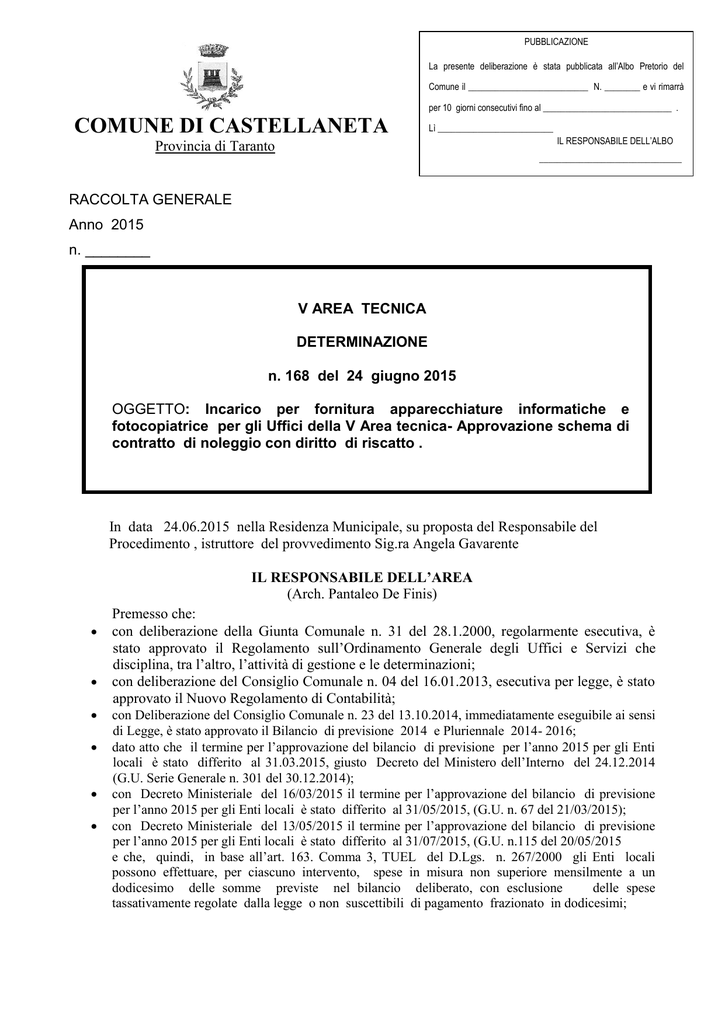 COMUNE DI CASTELLANETA
Provincia di Taranto

PUBBLICAZIONE

La presente deliberazione è stata pubblicata all'Albo Pretorio del Comune il ____ N. ____ e vi rimarrà per 10 giorni consecutivi fino al ____ .

Lì ____
IL RESPONSABILE DELL'ALBO
____

RACCOLTA GENERALE
Anno 2015
n. ____

V AREA TECNICA

DETERMINAZIONE

n. 168 del 24 giugno 2015

OGGETTO: Incarico per fornitura apparecchiature informatiche e fotocopiatrice per gli Uffici della V Area tecnica- Approvazione schema di contratto di noleggio con diritto di riscatto .

In data 24.06.2015 nella Residenza Municipale, su proposta del Responsabile del Procedimento , istruttore del provvedimento Sig.ra Angela Gavarente

IL RESPONSABILE DELL'AREA
(Arch. Pantaleo De Finis)

Premesso che:
• con deliberazione della Giunta Comunale n. 31 del 28.1.2000, regolarmente esecutiva, è stato approvato il Regolamento sull'Ordinamento Generale degli Uffici e Servizi che disciplina, tra l'altro, l'attività di gestione e le determinazioni;
• con deliberazione del Consiglio Comunale n. 04 del 16.01.2013, esecutiva per legge, è stato approvato il Nuovo Regolamento di Contabilità;
• con Deliberazione del Consiglio Comunale n. 23 del 13.10.2014, immediatamente eseguibile ai sensi di Legge, è stato approvato il Bilancio di previsione 2014 e Pluriennale 2014- 2016;
• dato atto che il termine per l'approvazione del bilancio di previsione per l'anno 2015 per gli Enti locali è stato differito al 31.03.2015, giusto Decreto del Ministero dell'Interno del 24.12.2014 (G.U. Serie Generale n. 301 del 30.12.2014);
• con Decreto Ministeriale del 16/03/2015 il termine per l'approvazione del bilancio di previsione per l'anno 2015 per gli Enti locali è stato differito al 31/05/2015, (G.U. n. 67 del 21/03/2015);
• con Decreto Ministeriale del 13/05/2015 il termine per l'approvazione del bilancio di previsione per l'anno 2015 per gli Enti locali è stato differito al 31/07/2015, (G.U. n.115 del 20/05/2015 e che, quindi, in base all'art. 163. Comma 3, TUEL del D.Lgs. n. 267/2000 gli Enti locali possono effettuare, per ciascuno intervento, spese in misura non superiore mensilmente a un dodicesimo delle somme previste nel bilancio deliberato, con esclusione delle spese tassativamente regolate dalla legge o non suscettibili di pagamento frazionato in dodicesimi;